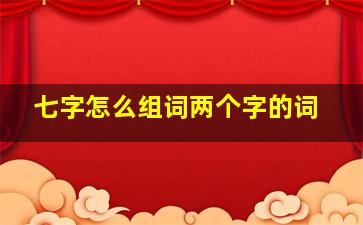 七字怎么组词两个字的词